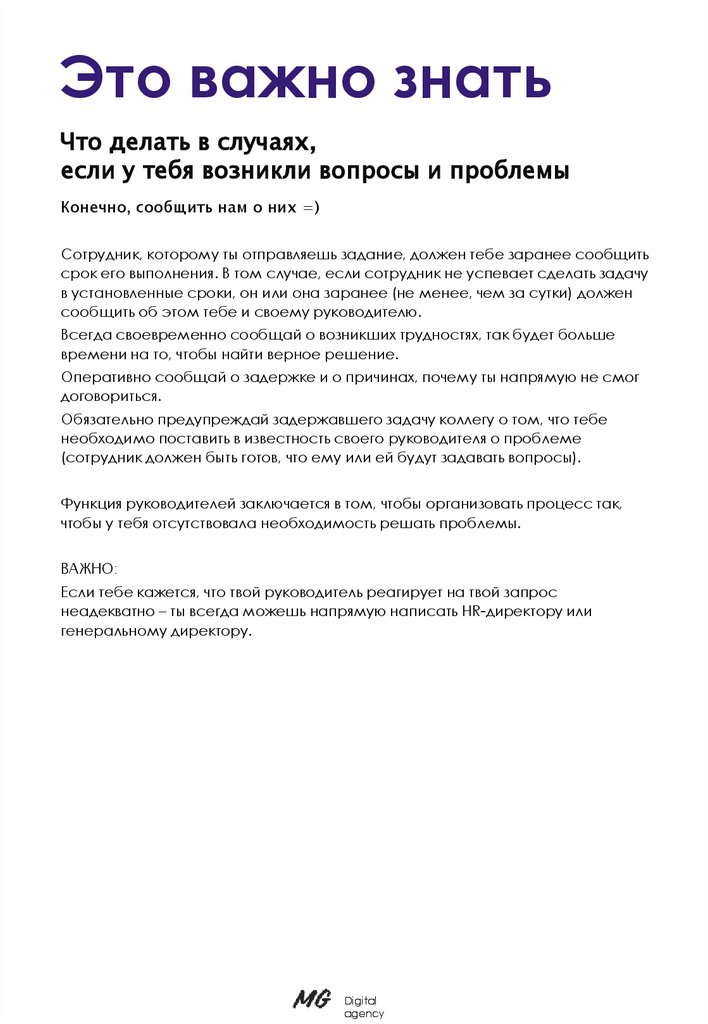 Это важно знать

Что делать в случаях,
если у тебя возникли вопросы и проблемы

Конечно, сообщить нам о них =)

Сотрудник, которому ты отправляешь задание, должен тебе заранее сообщить срок его выполнения. В том случае, если сотрудник не успевает сделать задачу в установленные сроки, он или она заранее (не менее, чем за сутки) должен сообщить об этом тебе и своему руководителю.

Всегда своевременно сообщай о возникших трудностях, так будет больше времени на то, чтобы найти верное решение.

Оперативно сообщай о задержке и о причинах, почему ты напрямую не смог договориться.

Обязательно предупреждай задержавшего задачу коллегу о том, что тебе необходимо поставить в известность своего руководителя о проблеме (сотрудник должен быть готов, что ему или ей будут задавать вопросы).

Функция руководителей заключается в том, чтобы организовать процесс так, чтобы у тебя отсутствовала необходимость решать проблемы.

ВАЖНО:
Если тебе кажется, что твой руководитель реагирует на твой запрос неадекватно – ты всегда можешь напрямую написать HR-директору или генеральному директору.

MG Digital agency